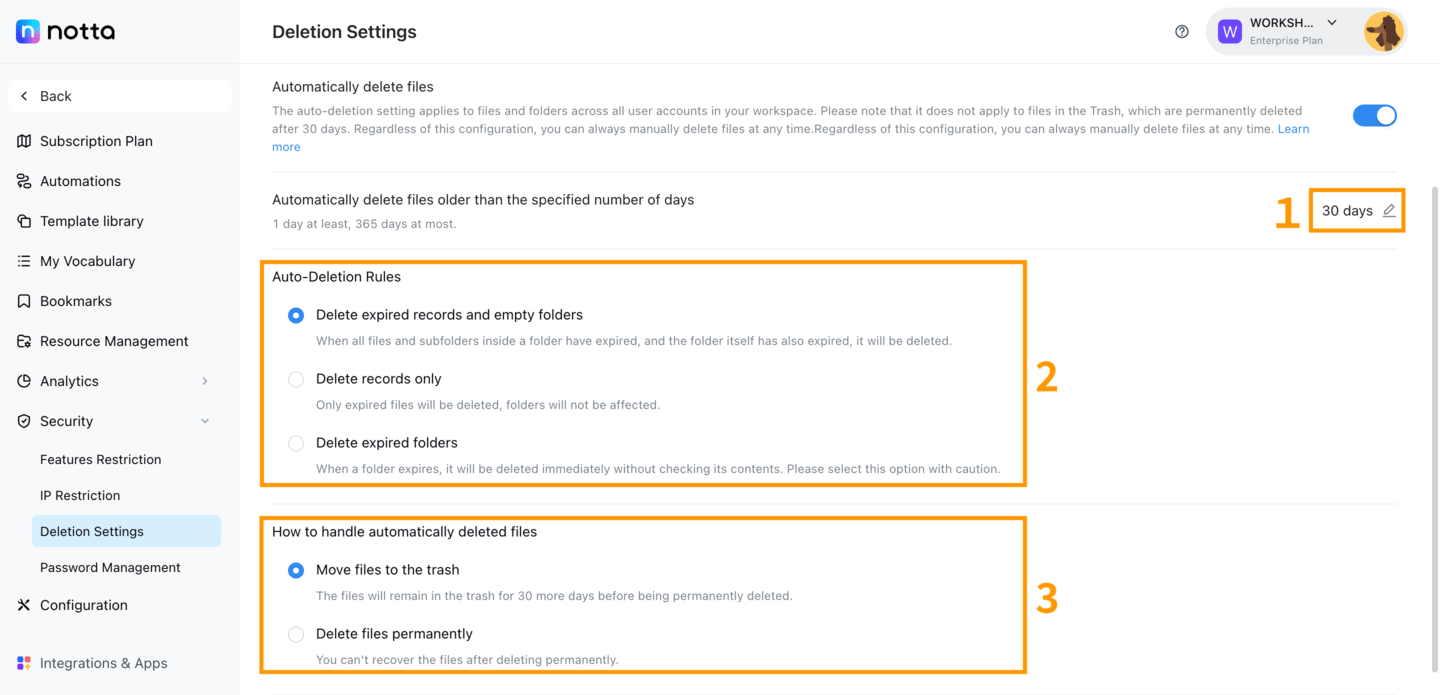 notta

Back

Subscription Plan

Automations

Template library

My Vocabulary

Bookmarks

Resource Management

Analytics

Security

Features Restriction

IP Restriction

Deletion Settings

Password Management

Configuration

Integrations & Apps

Deletion Settings

W WORKSH... Enterprise Plan

Automatically delete files

The auto-deletion setting applies to files and folders across all user accounts in your workspace. Please note that it does not apply to files in the Trash, which are permanently deleted after 30 days. Regardless of this configuration, you can always manually delete files at any time.Regardless of this configuration, you can always manually delete files at any time. Learn more

Automatically delete files older than the specified number of days

1 day at least, 365 days at most.

1

30 days

Auto-Deletion Rules

Delete expired records and empty folders

When all files and subfolders inside a folder have expired, and the folder itself has also expired, it will be deleted.

Delete records only

Only expired files will be deleted, folders will not be affected.

Delete expired folders

When a folder expires, it will be deleted immediately without checking its contents. Please select this option with caution.

2

How to handle automatically deleted files

Move files to the trash

The files will remain in the trash for 30 more days before being permanently deleted.

Delete files permanently

You can't recover the files after deleting permanently.

3